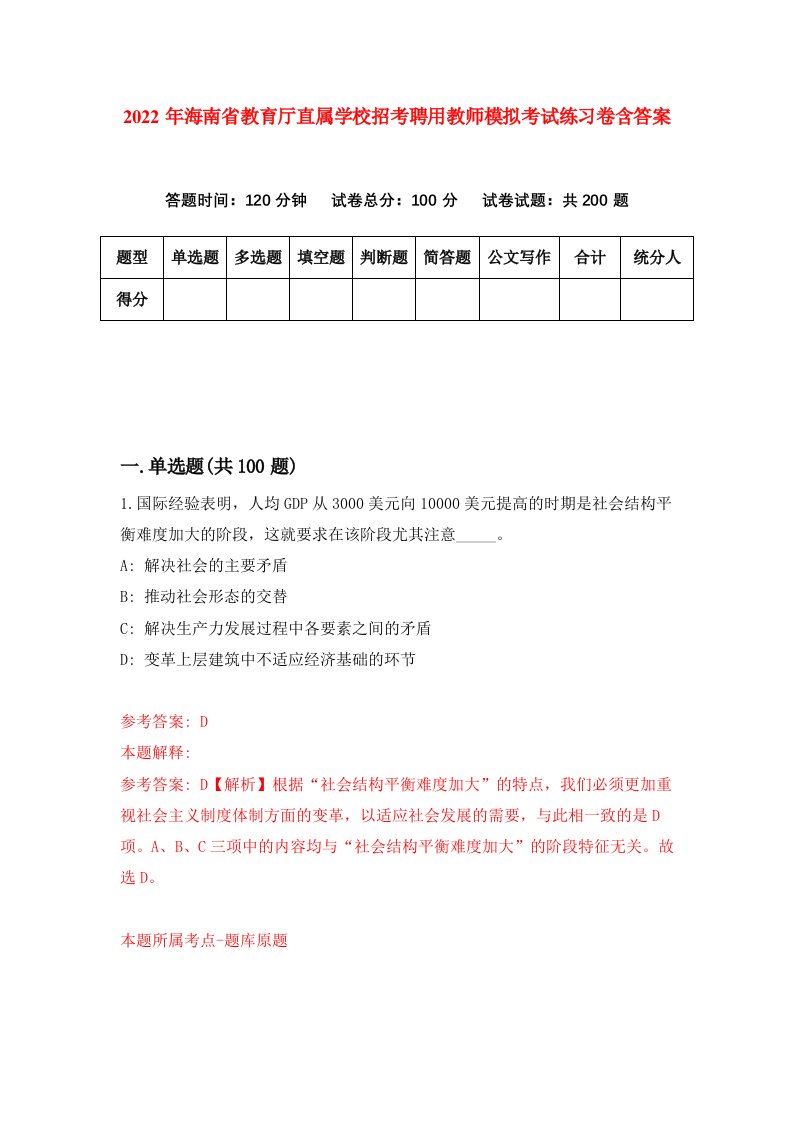 2022 年海南省教育厅直属学校招考聘用教师模拟考试练习卷含答案

答题时间：120 分钟　试卷总分：100 分　试卷试题：共 200 题

| 题型 | 单选题 | 多选题 | 填空题 | 判断题 | 简答题 | 公文写作 | 合计 | 统分人 |
|---|---|---|---|---|---|---|---|---|
| 得分 | | | | | | | | |

一.单选题(共 100 题)

1.国际经验表明，人均 GDP 从 3000 美元向 10000 美元提高的时期是社会结构平衡难度加大的阶段，这就要求在该阶段尤其注意_____。

A: 解决社会的主要矛盾

B: 推动社会形态的交替

C: 解决生产力发展过程中各要素之间的矛盾

D: 变革上层建筑中不适应经济基础的环节

参考答案: D

本题解释:

参考答案: D【解析】根据“社会结构平衡难度加大”的特点，我们必须更加重视社会主义制度体制方面的变革，以适应社会发展的需要，与此相一致的是 D 项。A、B、C 三项中的内容均与“社会结构平衡难度加大”的阶段特征无关。故选 D。

本题所属考点-题库原题